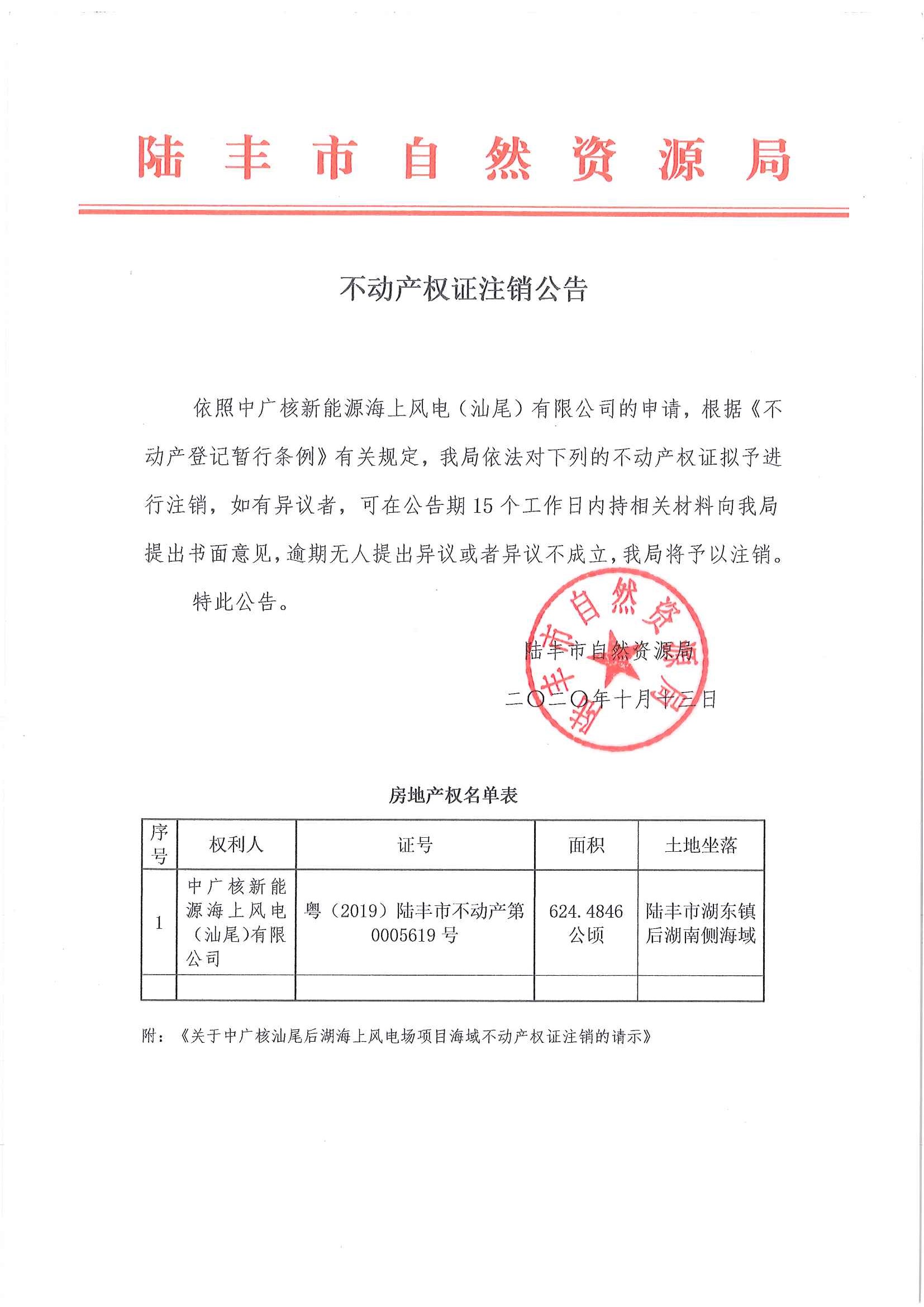 陆丰市自然资源局

不动产权证注销公告

依照中广核新能源海上风电（汕尾）有限公司的申请，根据《不动产登记暂行条例》有关规定，我局依法对下列的不动产权证拟予进行注销，如有异议者，可在公告期15个工作日内持相关材料向我局提出书面意见，逾期无人提出异议或者异议不成立，我局将予以注销。

特此公告。

陆丰市自然资源局

二〇二〇年十月十三日

陆丰市自然资源局

房地产权名单表

| 序号 | 权利人 | 证号 | 面积 | 土地坐落 |
|---|---|---|---|---|
| 1 | 中广核新能源海上风电（汕尾）有限公司 | 粤（2019）陆丰市不动产第0005619号 | 624.4846公顷 | 陆丰市湖东镇后湖南侧海域 |
| | | | | |

附：《关于中广核汕尾后湖海上风电场项目海域不动产权证注销的请示》